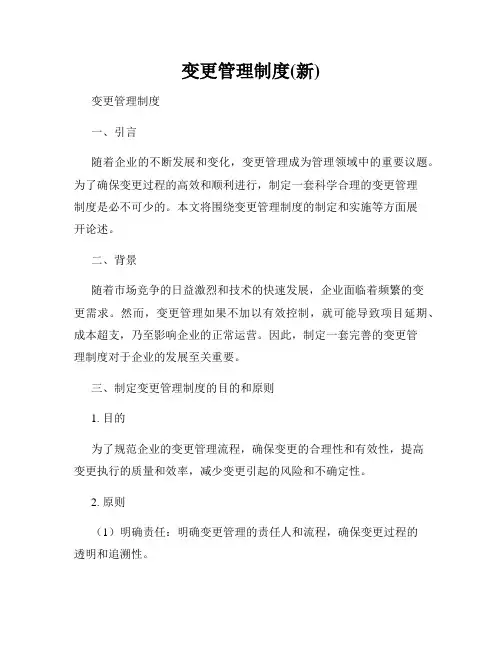 变更管理制度(新)

变更管理制度

一、引言

随着企业的不断发展和变化，变更管理成为管理领域中的重要议题。为了确保变更过程的高效和顺利进行，制定一套科学合理的变更管理制度是必不可少的。本文将围绕变更管理制度的制定和实施等方面展开论述。

二、背景

随着市场竞争的日益激烈和技术的快速发展，企业面临着频繁的变更需求。然而，变更管理如果不加以有效控制，就可能导致项目延期、成本超支，乃至影响企业的正常运营。因此，制定一套完善的变更管理制度对于企业的发展至关重要。

三、制定变更管理制度的目的和原则

1. 目的

为了规范企业的变更管理流程，确保变更的合理性和有效性，提高变更执行的质量和效率，减少变更引起的风险和不确定性。

2. 原则

（1）明确责任：明确变更管理的责任人和流程，确保变更过程的透明和追溯性。